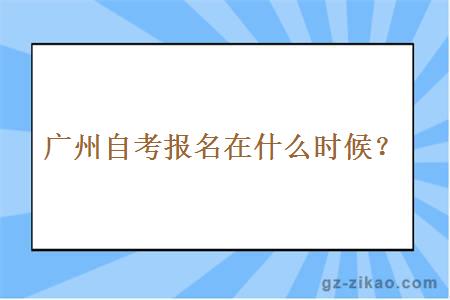 广州自考报名在什么时候？

gz-zikao.com